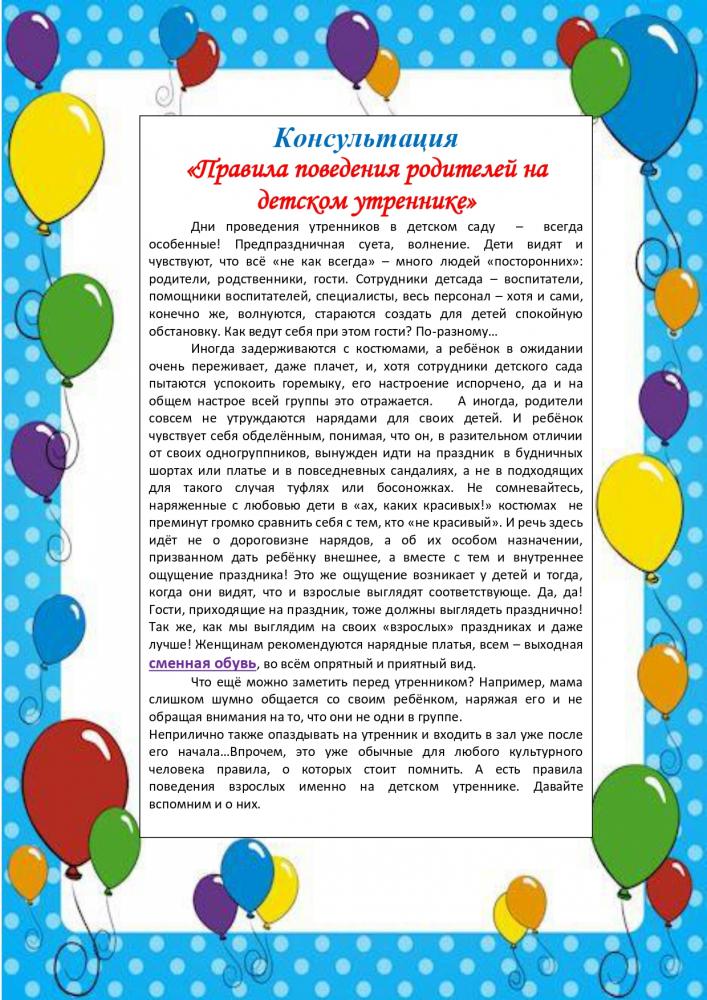 Консультация
«Правила поведения родителей на детском утреннике»

Дни проведения утренников в детском саду – всегда особенные! Предпраздничная суета, волнение. Дети видят и чувствуют, что всё «не как всегда» – много людей «посторонних»: родители, родственники, гости. Сотрудники детсада – воспитатели, помощники воспитателей, специалисты, весь персонал – хотя и сами, конечно же, волнуются, стараются создать для детей спокойную обстановку. Как ведут себя при этом гости? По-разному…

Иногда задерживаются с костюмами, а ребёнок в ожидании очень переживает, даже плачет, и, хотя сотрудники детского сада пытаются успокоить горемыку, его настроение испорчено, да и на общем настрое всей группы это отражается. А иногда, родители совсем не утруждаются нарядами для своих детей. И ребёнок чувствует себя обделённым, понимая, что он, в разительном отличии от своих одногруппников, вынужден идти на праздник в будничных шортах или платье и в повседневных сандалиях, а не в подходящих для такого случая туфлях или босоножках. Не сомневайтесь, наряженные с любовью дети в «ах, каких красивых!» костюмах не преминут громко сравнить себя с тем, кто «не красивый». И речь здесь идёт не о дороговизне нарядов, а об их особом назначении, призванном дать ребёнку внешнее, а вместе с тем и внутреннее ощущение праздника! Это же ощущение возникает у детей и тогда, когда они видят, что и взрослые выглядят соответствующе. Да, да! Гости, приходящие на праздник, тоже должны выглядеть празднично! Так же, как мы выглядим на своих «взрослых» праздниках и даже лучше! Женщинам рекомендуются нарядные платья, всем – выходная сменная обувь, во всём опрятный и приятный вид.

Что ещё можно заметить перед утренником? Например, мама слишком шумно общается со своим ребёнком, наряжая его и не обращая внимания на то, что они не одни в группе.
Неприлично также опаздывать на утренник и входить в зал уже после его начала…Впрочем, это уже обычные для любого культурного человека правила, о которых стоит помнить. А есть правила поведения взрослых именно на детском утреннике. Давайте вспомним и о них.